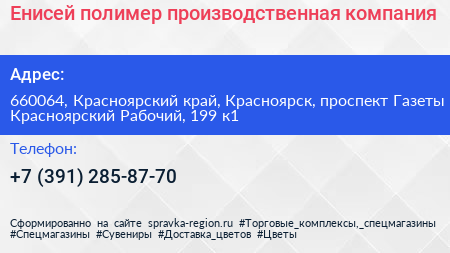 Енисей полимер производственная компания

Адрес:

660064, Красноярский край, Красноярск, проспект Газеты Красноярский Рабочий, 199 к1

Телефон:

+7 (391) 285-87-70

Сформированно на сайте spravka-region.ru #Торговые_комплексы,_спецмагазины #Спецмагазины #Сувениры #Доставка_цветов #Цветы